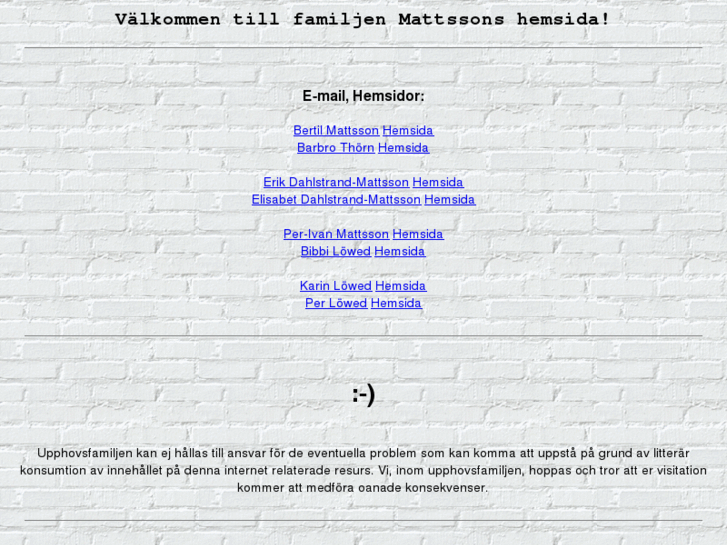 Välkommen till familjen Mattssons hemsida!

E-mail, Hemsidor:

Bertil Mattsson Hemsida
Barbro Thörn Hemsida

Erik Dahlstrand-Mattsson Hemsida
Elisabet Dahlstrand-Mattsson Hemsida

Per-Ivan Mattsson Hemsida
Bibbi Löwed Hemsida

Karin Löwed Hemsida
Per Löwed Hemsida

:-)

Upphovsfamiljen kan ej hållas till ansvar för de eventuella problem som kan komma att uppstå på grund av litterär konsumtion av innehållet på denna internet relaterade resurs. Vi, inom upphovsfamiljen, hoppas och tror att er visitation kommer att medföra oanade konsekvenser.